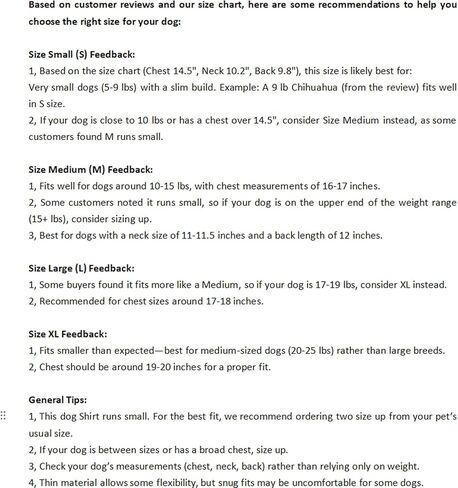 Based on customer reviews and our size chart, here are some recommendations to help you choose the right size for your dog:

Size Small (S) Feedback:
1, Based on the size chart (Chest 14.5", Neck 10.2", Back 9.8"), this size is likely best for:
Very small dogs (5-9 lbs) with a slim build. Example: A 9 lb Chihuahua (from the review) fits well in S size.
2, If your dog is close to 10 lbs or has a chest over 14.5", consider Size Medium instead, as some customers found M runs small.

Size Medium (M) Feedback:
1, Fits well for dogs around 10-15 lbs, with chest measurements of 16-17 inches.
2, Some customers noted it runs small, so if your dog is on the upper end of the weight range (15+ lbs), consider sizing up.
3, Best for dogs with a neck size of 11-11.5 inches and a back length of 12 inches.

Size Large (L) Feedback:
1, Some buyers found it fits more like a Medium, so if your dog is 17-19 lbs, consider XL instead.
2, Recommended for chest sizes around 17-18 inches.

Size XL Feedback:
1, Fits smaller than expected—best for medium-sized dogs (20-25 lbs) rather than large breeds.
2, Chest should be around 19-20 inches for a proper fit.

General Tips:
1, This dog Shirt runs small. For the best fit, we recommend ordering two size up from your pet's usual size.
2, If your dog is between sizes or has a broad chest, size up.
3, Check your dog's measurements (chest, neck, back) rather than relying only on weight.
4, Thin material allows some flexibility, but snug fits may be uncomfortable for some dogs.